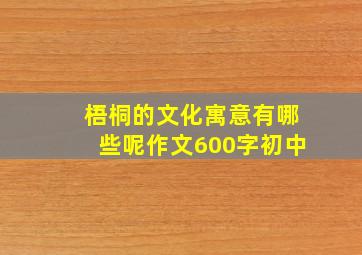 梧桐的文化寓意有哪些呢作文600字初中